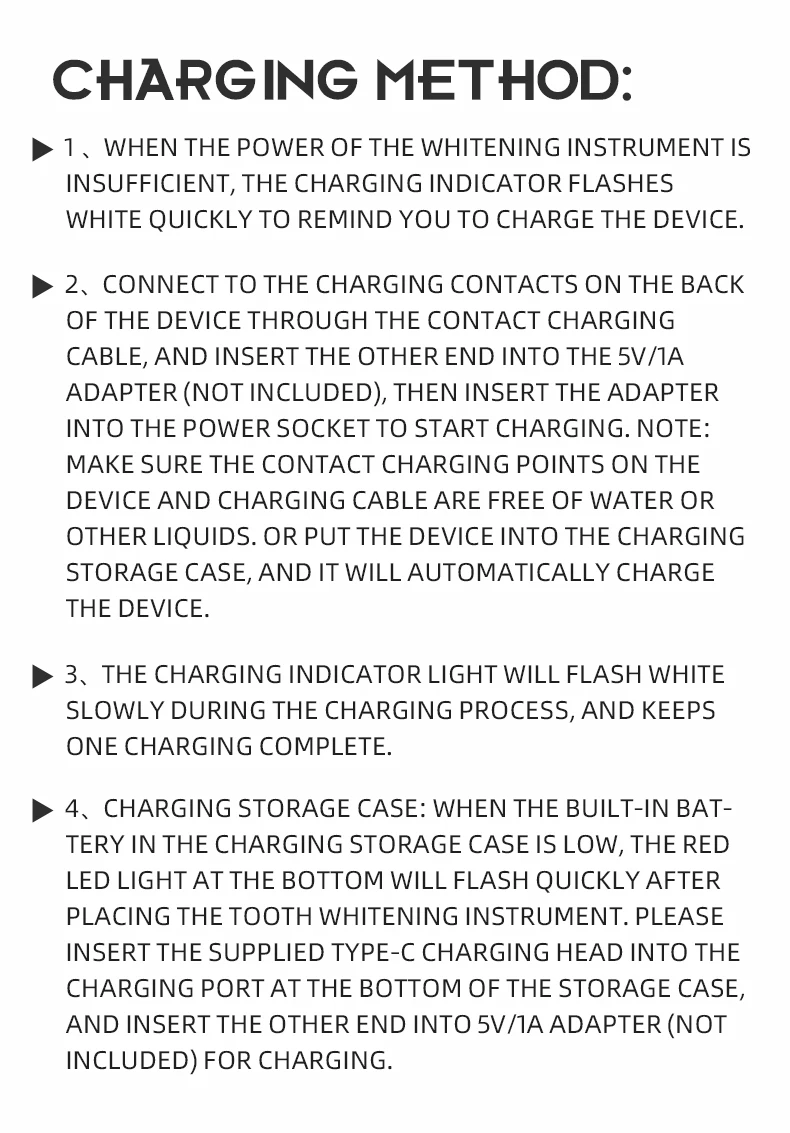 CHARGING METHOD:

▶ 1、WHEN THE POWER OF THE WHITENING INSTRUMENT IS INSUFFICIENT, THE CHARGING INDICATOR FLASHES WHITE QUICKLY TO REMIND YOU TO CHARGE THE DEVICE.

▶ 2、CONNECT TO THE CHARGING CONTACTS ON THE BACK OF THE DEVICE THROUGH THE CONTACT CHARGING CABLE, AND INSERT THE OTHER END INTO THE 5V/1A ADAPTER (NOT INCLUDED), THEN INSERT THE ADAPTER INTO THE POWER SOCKET TO START CHARGING. NOTE: MAKE SURE THE CONTACT CHARGING POINTS ON THE DEVICE AND CHARGING CABLE ARE FREE OF WATER OR OTHER LIQUIDS. OR PUT THE DEVICE INTO THE CHARGING STORAGE CASE, AND IT WILL AUTOMATICALLY CHARGE THE DEVICE.

▶ 3、THE CHARGING INDICATOR LIGHT WILL FLASH WHITE SLOWLY DURING THE CHARGING PROCESS, AND KEEPS ONE CHARGING COMPLETE.

▶ 4、CHARGING STORAGE CASE: WHEN THE BUILT-IN BATTERY IN THE CHARGING STORAGE CASE IS LOW, THE RED LED LIGHT AT THE BOTTOM WILL FLASH QUICKLY AFTER PLACING THE TOOTH WHITENING INSTRUMENT. PLEASE INSERT THE SUPPLIED TYPE-C CHARGING HEAD INTO THE CHARGING PORT AT THE BOTTOM OF THE STORAGE CASE, AND INSERT THE OTHER END INTO 5V/1A ADAPTER (NOT INCLUDED) FOR CHARGING.